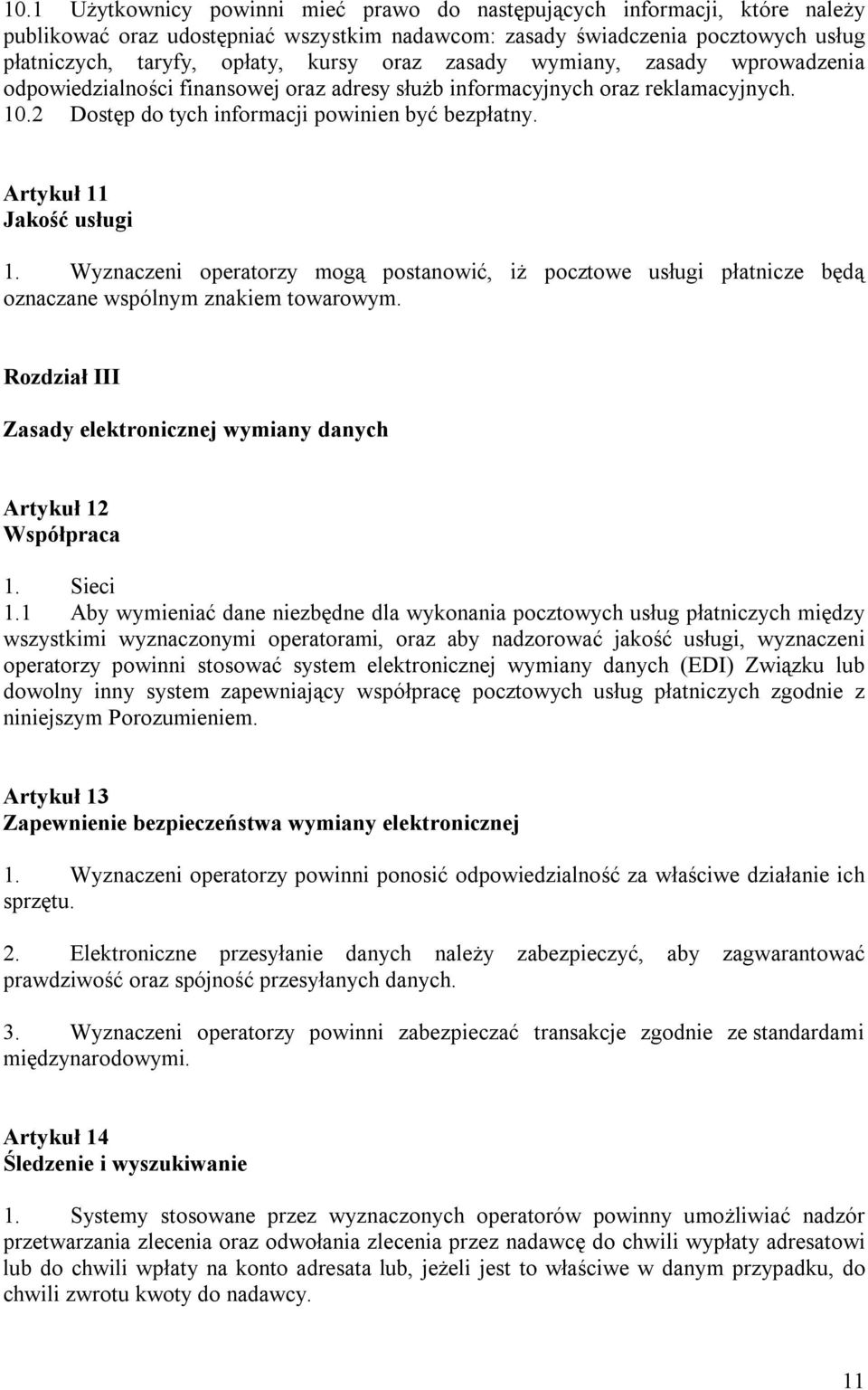 10.1 Użytkownicy powinni mieć prawo do następujących informacji, które należy publikować oraz udostępniać wszystkim nadawcom: zasady świadczenia pocztowych usług płatniczych, taryfy, opłaty, kursy oraz zasady wymiany, zasady wprowadzenia odpowiedzialności finansowej oraz adresy służb informacyjnych oraz reklamacyjnych. 10.2 Dostęp do tych informacji powinien być bezpłatny.

Artykuł 11
Jakość usługi

1. Wyznaczeni operatorzy mogą postanowić, iż pocztowe usługi płatnicze będą oznaczane wspólnym znakiem towarowym.

Rozdział III

Zasady elektronicznej wymiany danych

Artykuł 12
Współpraca

1. Sieci
1.1 Aby wymieniać dane niezbędne dla wykonania pocztowych usług płatniczych między wszystkimi wyznaczonymi operatorami, oraz aby nadzorować jakość usługi, wyznaczeni operatorzy powinni stosować system elektronicznej wymiany danych (EDI) Związku lub dowolny inny system zapewniający współpracę pocztowych usług płatniczych zgodnie z niniejszym Porozumieniem.

Artykuł 13
Zapewnienie bezpieczeństwa wymiany elektronicznej

1. Wyznaczeni operatorzy powinni ponosić odpowiedzialność za właściwe działanie ich sprzętu.

2. Elektroniczne przesyłanie danych należy zabezpieczyć, aby zagwarantować prawdziwość oraz spójność przesyłanych danych.

3. Wyznaczeni operatorzy powinni zabezpieczać transakcje zgodnie ze standardami międzynarodowymi.

Artykuł 14
Śledzenie i wyszukiwanie

1. Systemy stosowane przez wyznaczonych operatorów powinny umożliwiać nadzór przetwarzania zlecenia oraz odwołania zlecenia przez nadawcę do chwili wypłaty adresatowi lub do chwili wpłaty na konto adresata lub, jeżeli jest to właściwe w danym przypadku, do chwili zwrotu kwoty do nadawcy.

11